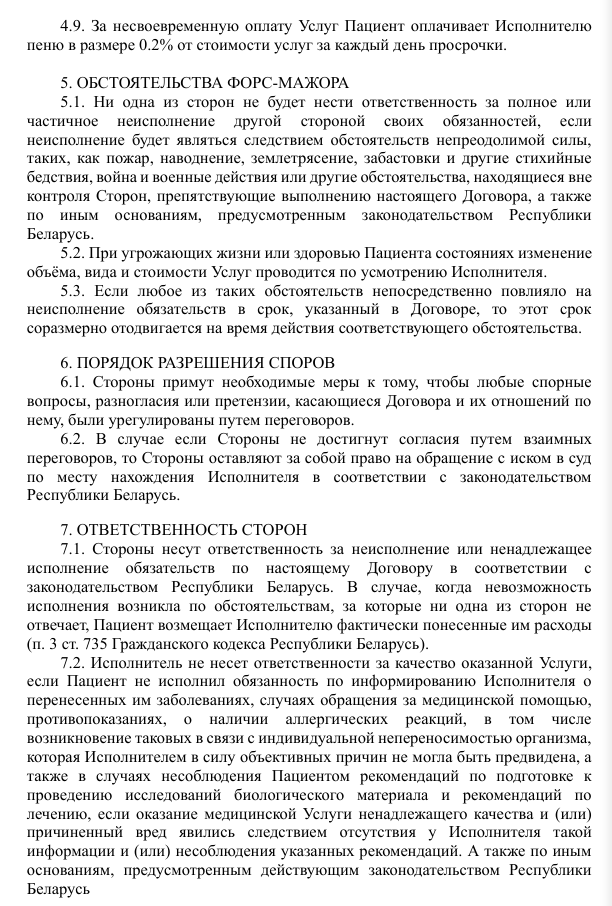 4.9. За несвоевременную оплату Услуг Пациент оплачивает Исполнителю пеню в размере 0.2% от стоимости услуг за каждый день просрочки.

5. ОБСТОЯТЕЛЬСТВА ФОРС-МАЖОРА

5.1. Ни одна из сторон не будет нести ответственность за полное или частичное неисполнение другой стороной своих обязанностей, если неисполнение будет являться следствием обстоятельств непреодолимой силы, таких, как пожар, наводнение, землетрясение, забастовки и другие стихийные бедствия, война и военные действия или другие обстоятельства, находящиеся вне контроля Сторон, препятствующие выполнению настоящего Договора, а также по иным основаниям, предусмотренным законодательством Республики Беларусь.

5.2. При угрожающих жизни или здоровью Пациента состояниях изменение объёма, вида и стоимости Услуг проводится по усмотрению Исполнителя.

5.3. Если любое из таких обстоятельств непосредственно повлияло на неисполнение обязательств в срок, указанный в Договоре, то этот срок соразмерно отодвигается на время действия соответствующего обстоятельства.

6. ПОРЯДОК РАЗРЕШЕНИЯ СПОРОВ

6.1. Стороны примут необходимые меры к тому, чтобы любые спорные вопросы, разногласия или претензии, касающиеся Договора и их отношений по нему, были урегулированы путем переговоров.

6.2. В случае если Стороны не достигнут согласия путем взаимных переговоров, то Стороны оставляют за собой право на обращение с иском в суд по месту нахождения Исполнителя в соответствии с законодательством Республики Беларусь.

7. ОТВЕТСТВЕННОСТЬ СТОРОН

7.1. Стороны несут ответственность за неисполнение или ненадлежащее исполнение обязательств по настоящему Договору в соответствии с законодательством Республики Беларусь. В случае, когда невозможность исполнения возникла по обстоятельствам, за которые ни одна из сторон не отвечает, Пациент возмещает Исполнителю фактически понесенные им расходы (п. 3 ст. 735 Гражданского кодекса Республики Беларусь).

7.2. Исполнитель не несет ответственности за качество оказанной Услуги, если Пациент не исполнил обязанность по информированию Исполнителя о перенесенных им заболеваниях, случаях обращения за медицинской помощью, противопоказаниях, о наличии аллергических реакций, в том числе возникновение таковых в связи с индивидуальной непереносимостью организма, которая Исполнителем в силу объективных причин не могла быть предвидена, а также в случаях несоблюдения Пациентом рекомендаций по подготовке к проведению исследований биологического материала и рекомендаций по лечению, если оказание медицинской Услуги ненадлежащего качества и (или) причиненный вред явились следствием отсутствия у Исполнителя такой информации и (или) несоблюдения указанных рекомендаций. А также по иным основаниям, предусмотренным действующим законодательством Республики Беларусь